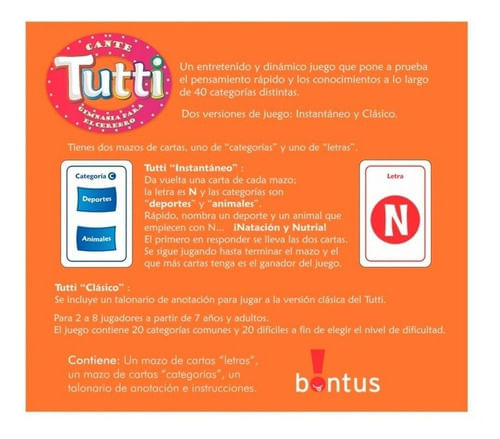 CANTE
Tutti
GIMNASIA PARA EL CEREBRO

Un entretenido y dinámico juego que pone a prueba el pensamiento rápido y los conocimientos a lo largo de 40 categorías distintas.

Dos versiones de juego: Instantáneo y Clásico.

Tienes dos mazos de cartas, uno de "categorías" y uno de "letras".

Categoría C
Deportes
Animales

Tutti "Instantáneo" :
Da vuelta una carta de cada mazo; la letra es N y las categorías son "deportes" y "animales".
Rápido, nombra un deporte y un animal que empiecen con N... ¡Natación y Nutria!
El primero en responder se lleva las dos cartas. Se sigue jugando hasta terminar el mazo y el que más cartas tenga es el ganador del juego.

Letra
N

Tutti "Clásico" :
Se incluye un talonario de anotación para jugar a la versión clásica del Tutti.

Para 2 a 8 jugadores a partir de 7 años y adultos.
El juego contiene 20 categorías comunes y 20 difíciles a fin de elegir el nivel de dificultad.

Contiene: Un mazo de cartas "letras", un mazo de cartas "categorías", un talonario de anotación e instrucciones.

bontus